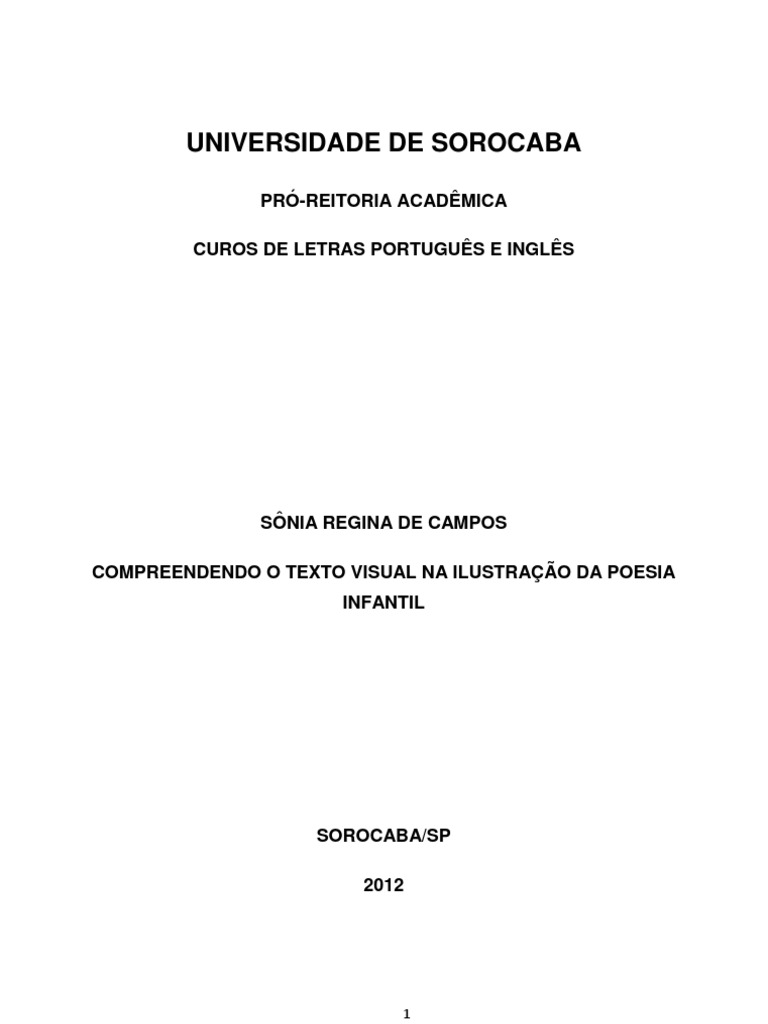 UNIVERSIDADE DE SOROCABA

PRÓ-REITORIA ACADÊMICA

CUROS DE LETRAS PORTUGUÊS E INGLÊS

SÔNIA REGINA DE CAMPOS

COMPREENDENDO O TEXTO VISUAL NA ILUSTRAÇÃO DA POESIA INFANTIL

SOROCABA/SP

2012

1